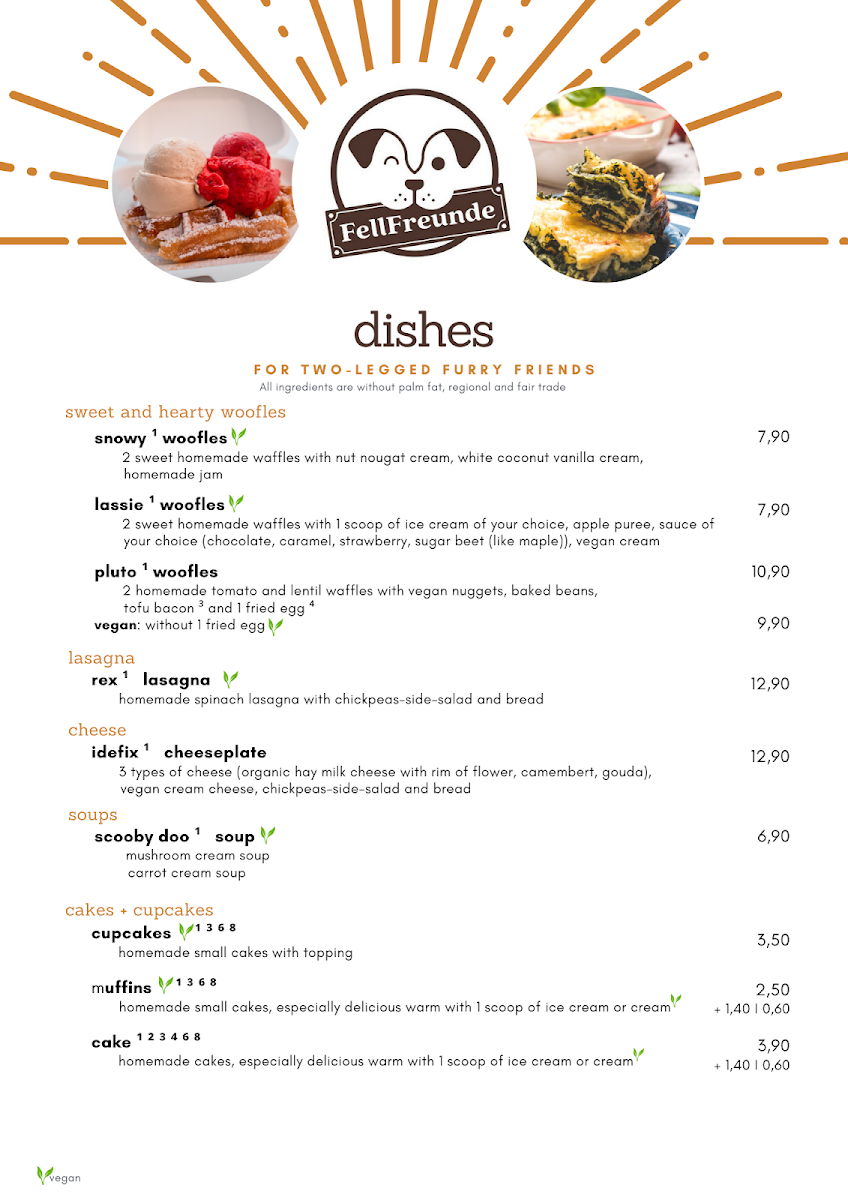 FellFreunde

dishes

FOR TWO-LEGGED FURRY FRIENDS

All ingredients are without palm fat, regional and fair trade

sweet and hearty woofles

snowy $^1$ woofles 7,90
2 sweet homemade waffles with nut nougat cream, white coconut vanilla cream, homemade jam

lassie $^1$ woofles 7,90
2 sweet homemade waffles with 1 scoop of ice cream of your choice, apple puree, sauce of your choice (chocolate, caramel, strawberry, sugar beet (like maple)), vegan cream

pluto $^1$ woofles 10,90
2 homemade tomato and lentil waffles with vegan nuggets, baked beans, tofu bacon $^3$ and 1 fried egg $^4$
vegan: without 1 fried egg 9,90

lasagna

rex $^1$ lasagna 12,90
homemade spinach lasagna with chickpeas-side-salad and bread

cheese

idefix $^1$ cheeseplate 12,90
3 types of cheese (organic hay milk cheese with rim of flower, camembert, gouda), vegan cream cheese, chickpeas-side-salad and bread

soups

scooby doo $^1$ soup 6,90
mushroom cream soup
carrot cream soup

cakes + cupcakes

cupcakes $^{1\ 3\ 6\ 8}$ 3,50
homemade small cakes with topping

muffins $^{1\ 3\ 6\ 8}$ 2,50
homemade small cakes, especially delicious warm with 1 scoop of ice cream or cream + 1,40 | 0,60

cake $^{1\ 2\ 3\ 4\ 6\ 8}$ 3,90
homemade cakes, especially delicious warm with 1 scoop of ice cream or cream + 1,40 | 0,60

vegan